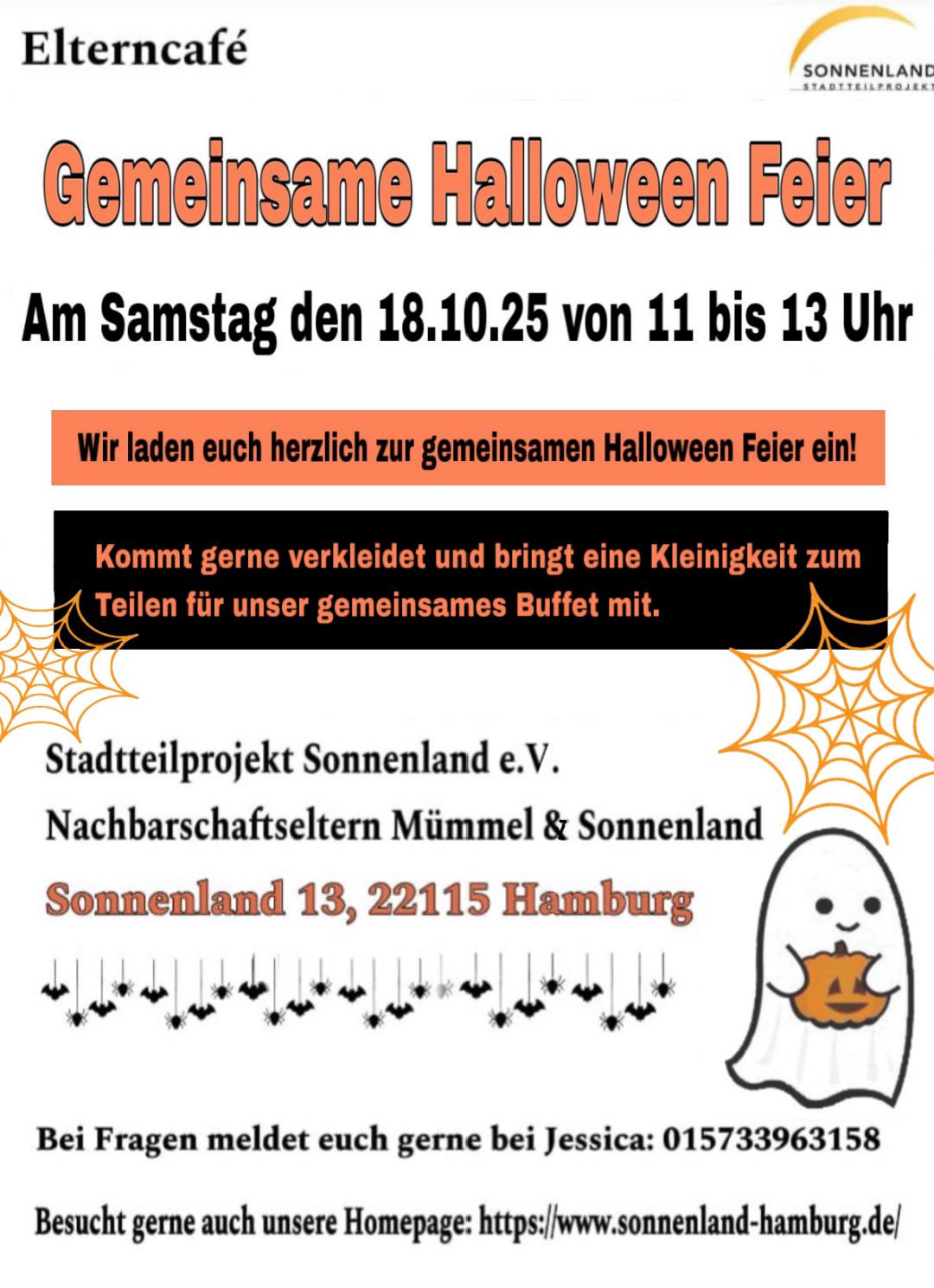 Elterncafé

SONNENLAND
STADTTEILPROJEKT

Gemeinsame Halloween Feier

Am Samstag den 18.10.25 von 11 bis 13 Uhr

Wir laden euch herzlich zur gemeinsamen Halloween Feier ein!

Kommt gerne verkleidet und bringt eine Kleinigkeit zum Teilen für unser gemeinsames Buffet mit.

Stadtteilprojekt Sonnenland e.V.
Nachbarschaftseltern Mümmel & Sonnenland
Sonnenland 13, 22115 Hamburg

Bei Fragen meldet euch gerne bei Jessica: 015733963158

Besucht gerne auch unsere Homepage: https://www.sonnenland-hamburg.de/